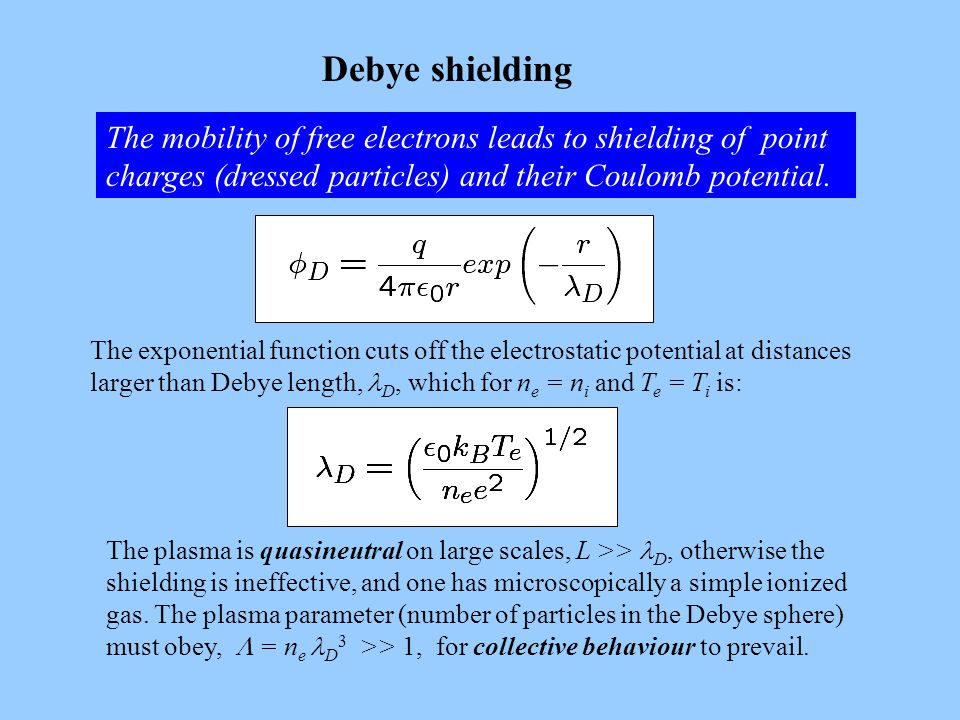 Debye shielding

The mobility of free electrons leads to shielding of point charges (dressed particles) and their Coulomb potential.

$\phi_D = \frac{q}{4\pi\epsilon_0 r} exp\left(-\frac{r}{\lambda_D}\right)$

The exponential function cuts off the electrostatic potential at distances larger than Debye length, $\lambda_D$, which for $n_e = n_i$ and $T_e = T_i$ is:

$\lambda_D = \left(\frac{\epsilon_0 k_B T_e}{n_e e^2}\right)^{1/2}$

The plasma is quasineutral on large scales, $L >> \lambda_D$, otherwise the shielding is ineffective, and one has microscopically a simple ionized gas. The plasma parameter (number of particles in the Debye sphere) must obey, $\Lambda = n_e \lambda_D^3 >> 1$, for collective behaviour to prevail.